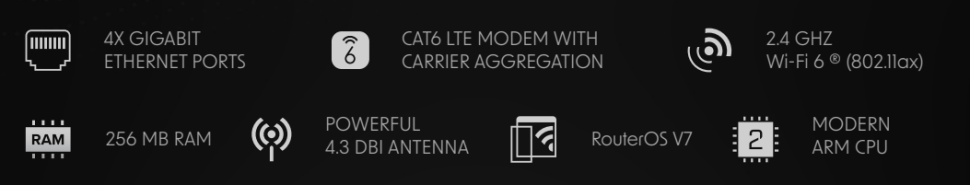 4X GIGABIT ETHERNET PORTS

6

CAT6 LTE MODEM WITH CARRIER AGGREGATION

2.4 GHZ Wi-Fi 6 ® (802.11ax)

RAM

256 MB RAM

POWERFUL 4.3 DBI ANTENNA

RouterOS V7

2

MODERN ARM CPU